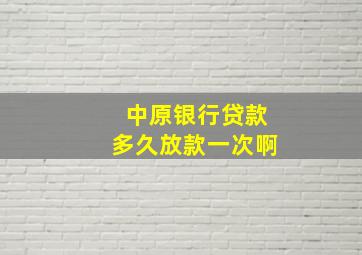 中原银行贷款
多久放款一次啊